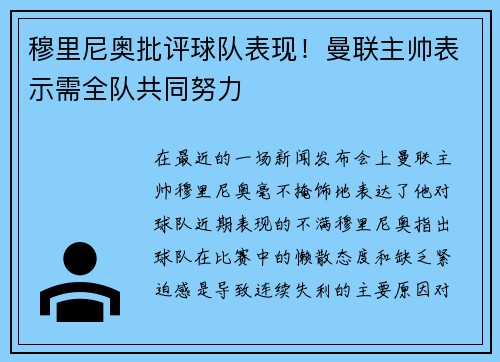 穆里尼奥批评球队表现！曼联主帅表示需全队共同努力

在最近的一场新闻发布会上曼联主帅穆里尼奥毫不掩饰地表达了他对球队近期表现的不满穆里尼奥指出球队在比赛中的懒散态度和缺乏紧迫感是导致连续失利的主要原因对